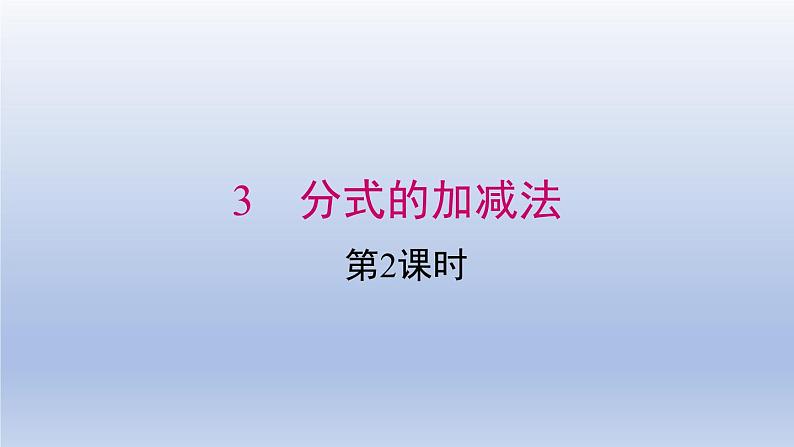 3　分式的加减法

第2课时